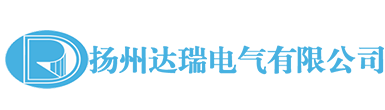 扬州达瑞电气有限公司